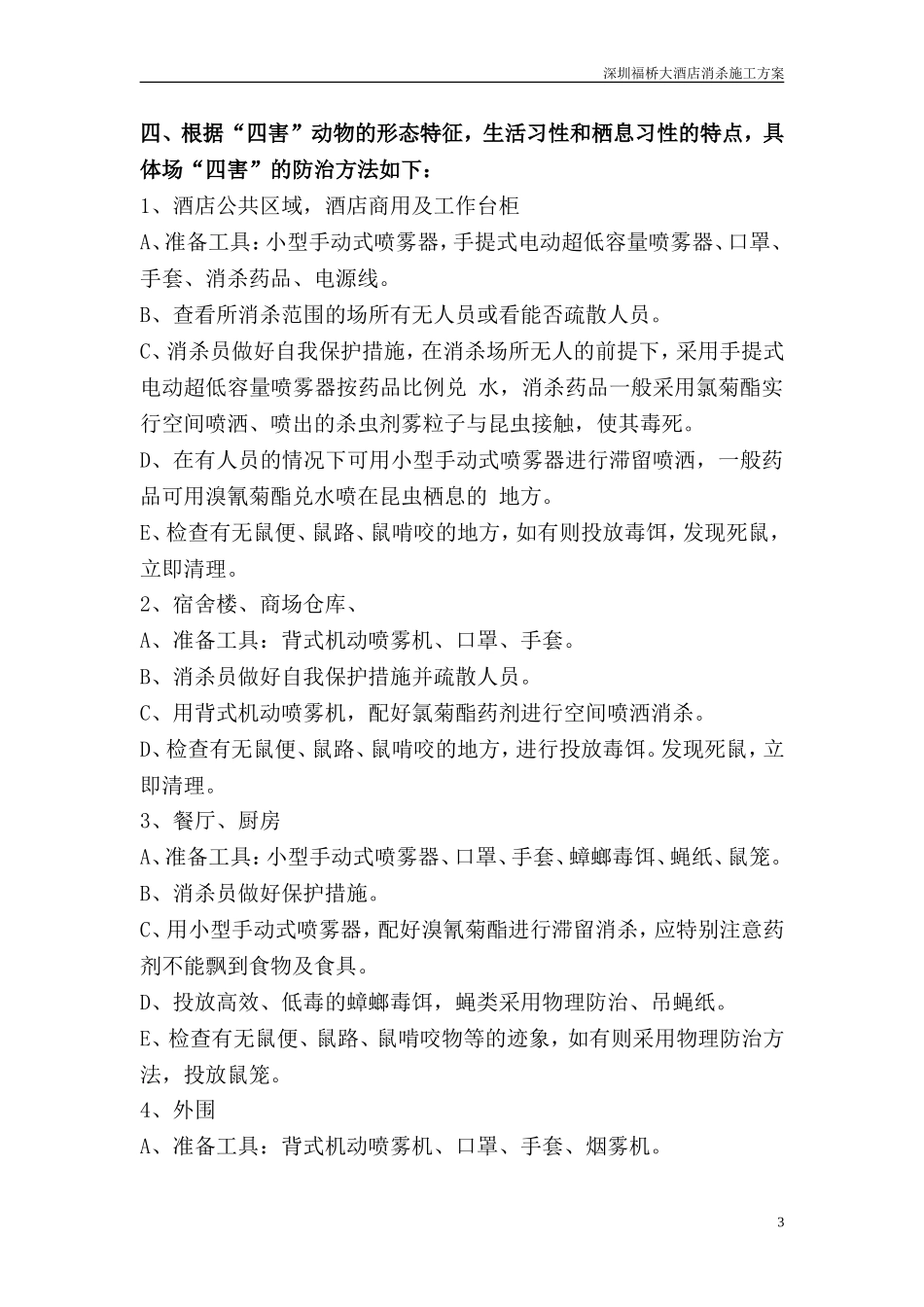 深圳福桥大酒店消杀施工方案

四、根据“四害”动物的形态特征，生活习性和栖息习性的特点，具体场“四害”的防治方法如下：

1、酒店公共区域，酒店商用及工作台柜

A、准备工具：小型手动式喷雾器，手提式电动超低容量喷雾器、口罩、手套、消杀药品、电源线。

B、查看所消杀范围的场所有无人员或看能否疏散人员。

C、消杀员做好自我保护措施，在消杀场所无人的前提下，采用手提式电动超低容量喷雾器按药品比例兑 水，消杀药品一般采用氯菊酯实行空间喷洒、喷出的杀虫剂雾粒子与昆虫接触，使其毒死。

D、在有人员的情况下可用小型手动式喷雾器进行滞留喷洒，一般药品可用溴氰菊酯兑水喷在昆虫栖息的 地方。

E、检查有无鼠便、鼠路、鼠啃咬的地方，如有则投放毒饵，发现死鼠，立即清理。

2、宿舍楼、商场仓库、

A、准备工具：背式机动喷雾机、口罩、手套。

B、消杀员做好自我保护措施并疏散人员。

C、用背式机动喷雾机，配好氯菊酯药剂进行空间喷洒消杀。

D、检查有无鼠便、鼠路、鼠啃咬的地方，进行投放毒饵。发现死鼠，立即清理。

3、餐厅、厨房

A、准备工具：小型手动式喷雾器、口罩、手套、蟑螂毒饵、蝇纸、鼠笼。

B、消杀员做好保护措施。

C、用小型手动式喷雾器，配好溴氰菊酯进行滞留消杀，应特别注意药剂不能飘到食物及食具。

D、投放高效、低毒的蟑螂毒饵，蝇类采用物理防治、吊蝇纸。

E、检查有无鼠便、鼠路、鼠啃咬物等的迹象，如有则采用物理防治方法，投放鼠笼。

4、外围

A、准备工具：背式机动喷雾机、口罩、手套、烟雾机。

3